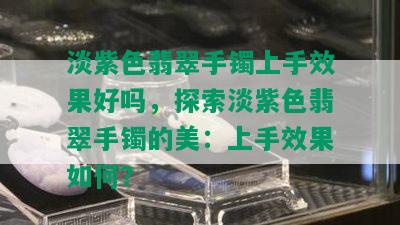 淡紫色翡翠手镯上手效果好吗，探索淡紫色翡翠手镯的美：上手效果如何？